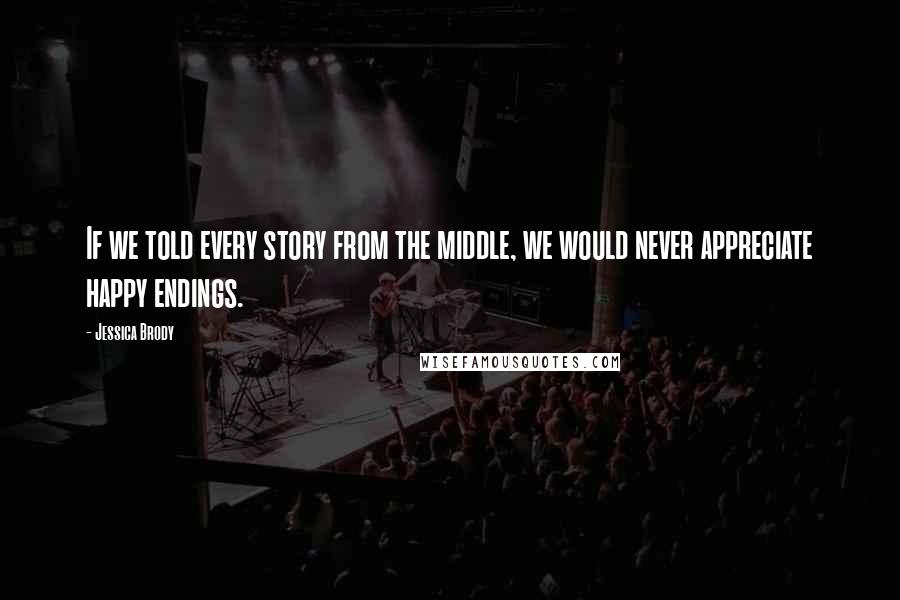 If we told every story from the middle, we would never appreciate happy endings.

- Jessica Brody

WISEFAMOUSQUOTES.COM